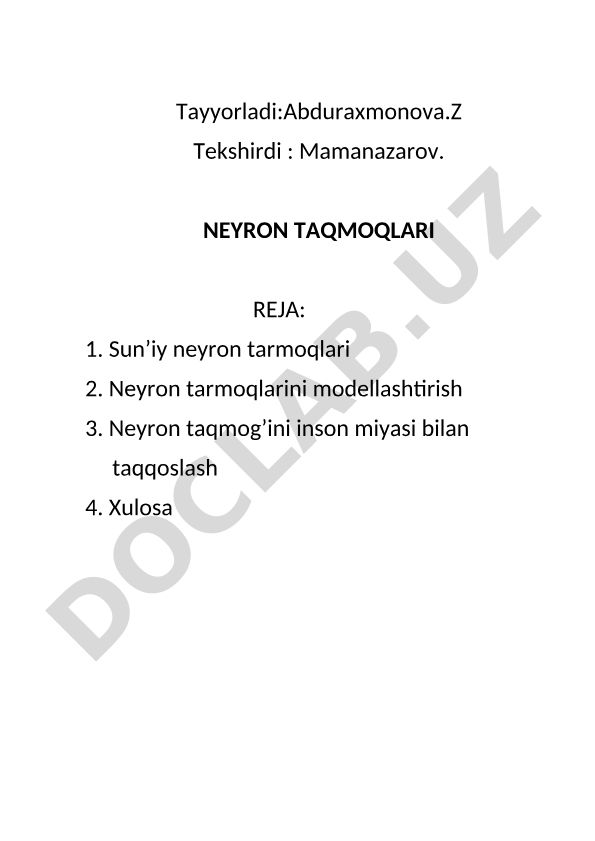 Tayyorladi:Abduraxmonova.Z
Tekshirdi : Mamanazarov.

NEYRON TAQMOQLARI

REJA:

1. Sun’iy neyron tarmoqlari
2. Neyron tarmoqlarini modellashtirish
3. Neyron taqmog’ini inson miyasi bilan taqqoslash
4. Xulosa

DOCLAB.UZ